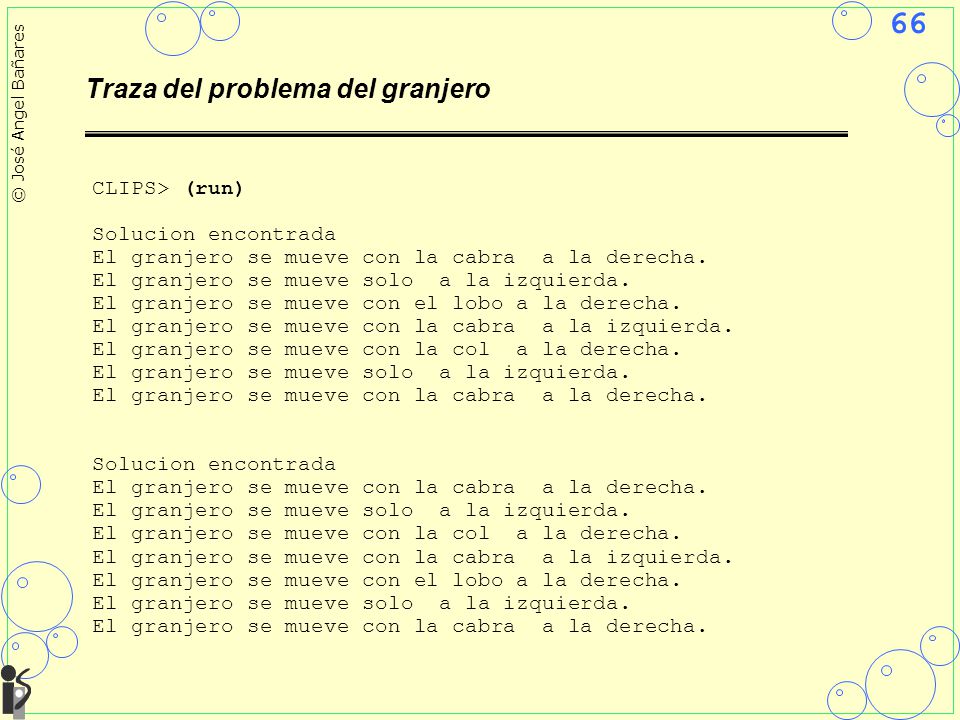 © José Angel Bañares

66

Traza del problema del granjero

CLIPS> (run)

Solucion encontrada
El granjero se mueve con la cabra a la derecha.
El granjero se mueve solo a la izquierda.
El granjero se mueve con el lobo a la derecha.
El granjero se mueve con la cabra a la izquierda.
El granjero se mueve con la col a la derecha.
El granjero se mueve solo a la izquierda.
El granjero se mueve con la cabra a la derecha.

Solucion encontrada
El granjero se mueve con la cabra a la derecha.
El granjero se mueve solo a la izquierda.
El granjero se mueve con la col a la derecha.
El granjero se mueve con la cabra a la izquierda.
El granjero se mueve con el lobo a la derecha.
El granjero se mueve solo a la izquierda.
El granjero se mueve con la cabra a la derecha.